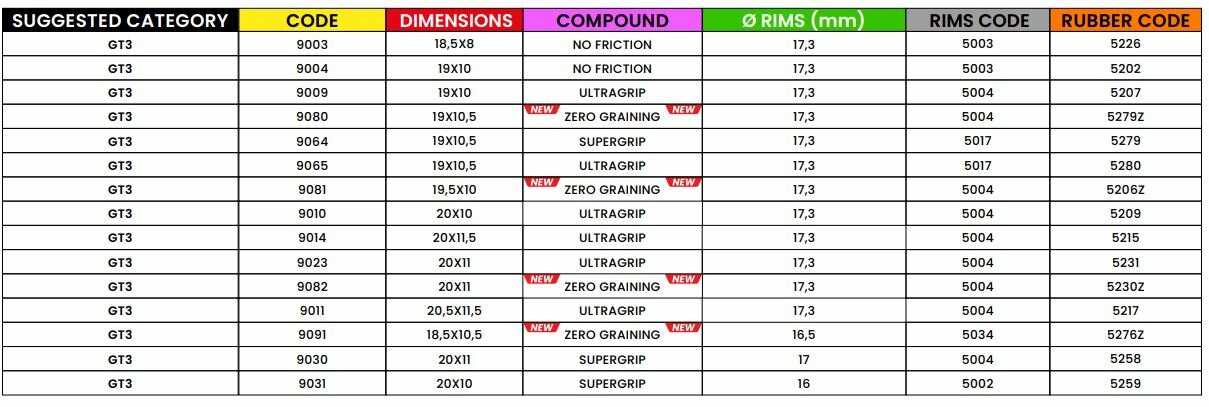 | SUGGESTED CATEGORY | CODE | DIMENSIONS | COMPOUND | Ø RIMS (mm) | RIMS CODE | RUBBER CODE |
|---|---|---|---|---|---|---|
| GT3 | 9003 | 18,5X8 | NO FRICTION | 17,3 | 5003 | 5226 |
| GT3 | 9004 | 19X10 | NO FRICTION | 17,3 | 5003 | 5202 |
| GT3 | 9009 | 19X10 | ULTRAGRIP | 17,3 | 5004 | 5207 |
| GT3 | 9080 | 19X10,5 | NEW ZERO GRAINING NEW | 17,3 | 5004 | 5279Z |
| GT3 | 9064 | 19X10,5 | SUPERGRIP | 17,3 | 5017 | 5279 |
| GT3 | 9065 | 19X10,5 | ULTRAGRIP | 17,3 | 5017 | 5280 |
| GT3 | 9081 | 19,5X10 | NEW ZERO GRAINING NEW | 17,3 | 5004 | 5206Z |
| GT3 | 9010 | 20X10 | ULTRAGRIP | 17,3 | 5004 | 5209 |
| GT3 | 9014 | 20X11,5 | ULTRAGRIP | 17,3 | 5004 | 5215 |
| GT3 | 9023 | 20X11 | ULTRAGRIP | 17,3 | 5004 | 5231 |
| GT3 | 9082 | 20X11 | NEW ZERO GRAINING NEW | 17,3 | 5004 | 5230Z |
| GT3 | 9011 | 20,5X11,5 | ULTRAGRIP | 17,3 | 5004 | 5217 |
| GT3 | 9091 | 18,5X10,5 | NEW ZERO GRAINING NEW | 16,5 | 5034 | 5276Z |
| GT3 | 9030 | 20X11 | SUPERGRIP | 17 | 5004 | 5258 |
| GT3 | 9031 | 20X10 | SUPERGRIP | 16 | 5002 | 5259 |